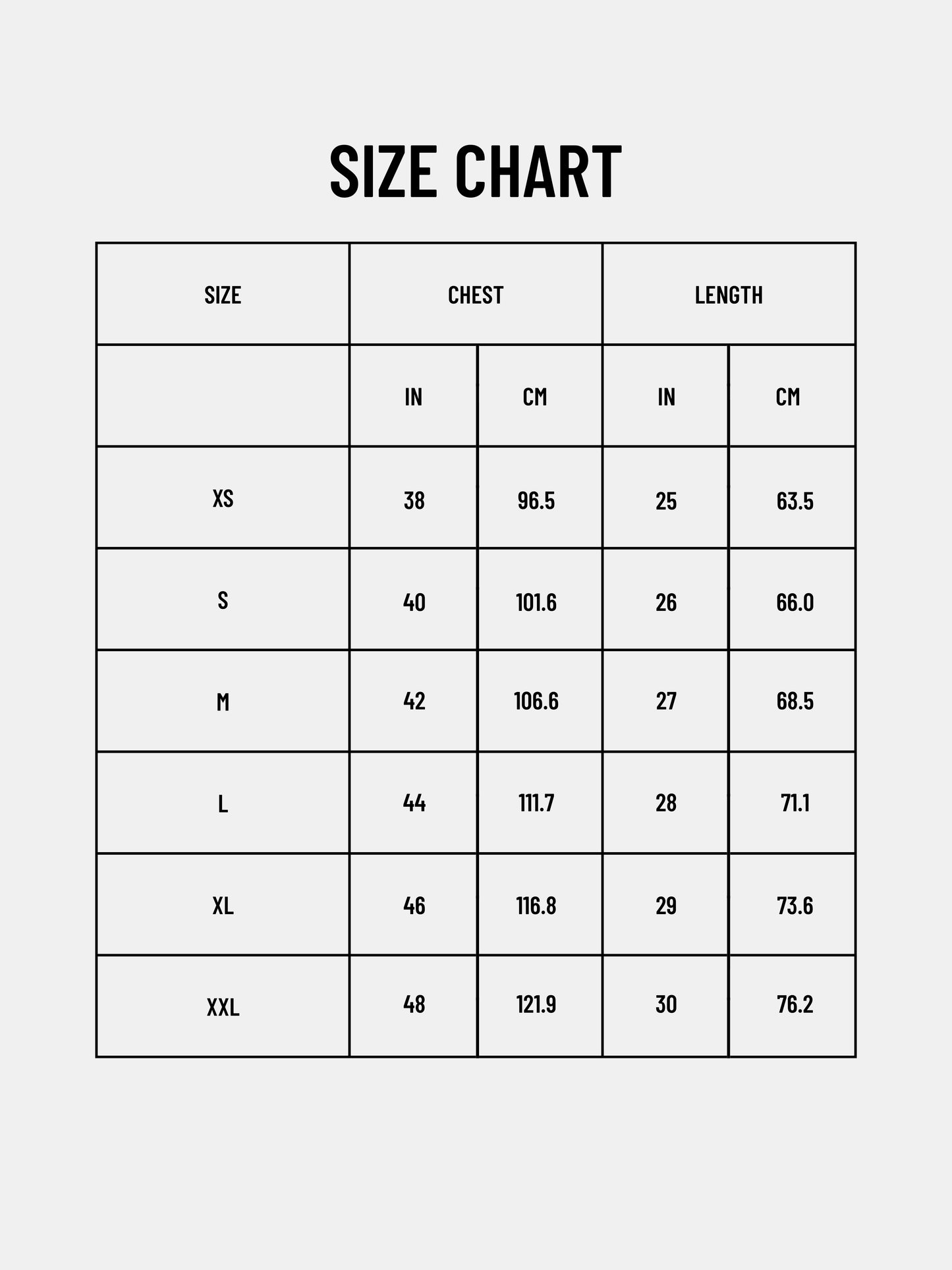 SIZE CHART

| SIZE | CHEST | | LENGTH | |
|---|---|---|---|---|
| | IN | CM | IN | CM |
| XS | 38 | 96.5 | 25 | 63.5 |
| S | 40 | 101.6 | 26 | 66.0 |
| M | 42 | 106.6 | 27 | 68.5 |
| L | 44 | 111.7 | 28 | 71.1 |
| XL | 46 | 116.8 | 29 | 73.6 |
| XXL | 48 | 121.9 | 30 | 76.2 |